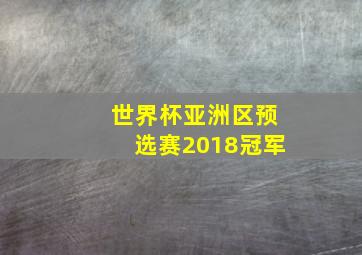 世界杯亚洲区预选赛2018冠军